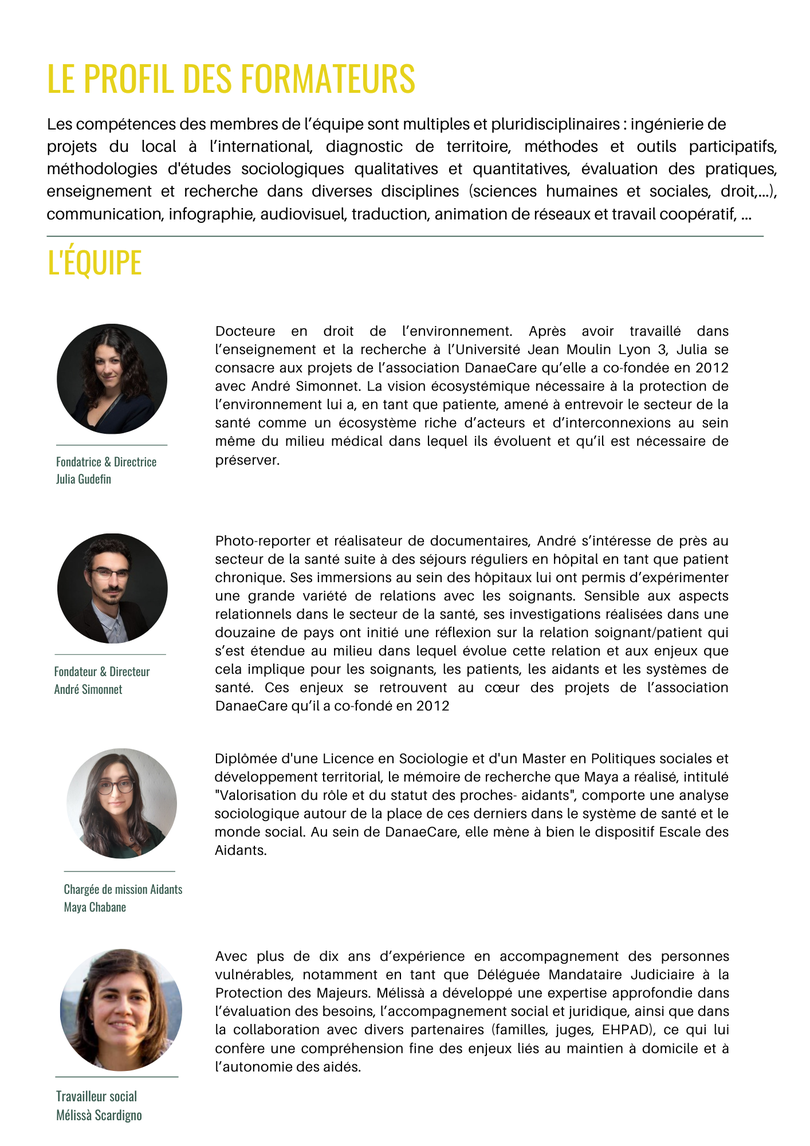 LE PROFIL DES FORMATEURS

Les compétences des membres de l'équipe sont multiples et pluridisciplinaires : ingénierie de projets du local à l'international, diagnostic de territoire, méthodes et outils participatifs, méthodologies d'études sociologiques qualitatives et quantitatives, évaluation des pratiques, enseignement et recherche dans diverses disciplines (sciences humaines et sociales, droit,...), communication, infographie, audiovisuel, traduction, animation de réseaux et travail coopératif, ...

L'ÉQUIPE

Fondatrice & Directrice
Julia Gudefin

Docteure en droit de l'environnement. Après avoir travaillé dans l'enseignement et la recherche à l'Université Jean Moulin Lyon 3, Julia se consacre aux projets de l'association DanaeCare qu'elle a co-fondée en 2012 avec André Simonnet. La vision écosystémique nécessaire à la protection de l'environnement lui a, en tant que patiente, amené à entrevoir le secteur de la santé comme un écosystème riche d'acteurs et d'interconnexions au sein même du milieu médical dans lequel ils évoluent et qu'il est nécessaire de préserver.

Fondateur & Directeur
André Simonnet

Photo-reporter et réalisateur de documentaires, André s'intéresse de près au secteur de la santé suite à des séjours réguliers en hôpital en tant que patient chronique. Ses immersions au sein des hôpitaux lui ont permis d'expérimenter une grande variété de relations avec les soignants. Sensible aux aspects relationnels dans le secteur de la santé, ses investigations réalisées dans une douzaine de pays ont initié une réflexion sur la relation soignant/patient qui s'est étendue au milieu dans lequel évolue cette relation et aux enjeux que cela implique pour les soignants, les patients, les aidants et les systèmes de santé. Ces enjeux se retrouvent au cœur des projets de l'association DanaeCare qu'il a co-fondé en 2012

Chargée de mission Aidants
Maya Chabane

Diplômée d'une Licence en Sociologie et d'un Master en Politiques sociales et développement territorial, le mémoire de recherche que Maya a réalisé, intitulé "Valorisation du rôle et du statut des proches- aidants", comporte une analyse sociologique autour de la place de ces derniers dans le système de santé et le monde social. Au sein de DanaeCare, elle mène à bien le dispositif Escale des Aidants.

Travailleur social
Mélissà Scardigno

Avec plus de dix ans d'expérience en accompagnement des personnes vulnérables, notamment en tant que Déléguée Mandataire Judiciaire à la Protection des Majeurs. Mélissà a développé une expertise approfondie dans l'évaluation des besoins, l'accompagnement social et juridique, ainsi que dans la collaboration avec divers partenaires (familles, juges, EHPAD), ce qui lui confère une compréhension fine des enjeux liés au maintien à domicile et à l'autonomie des aidés.